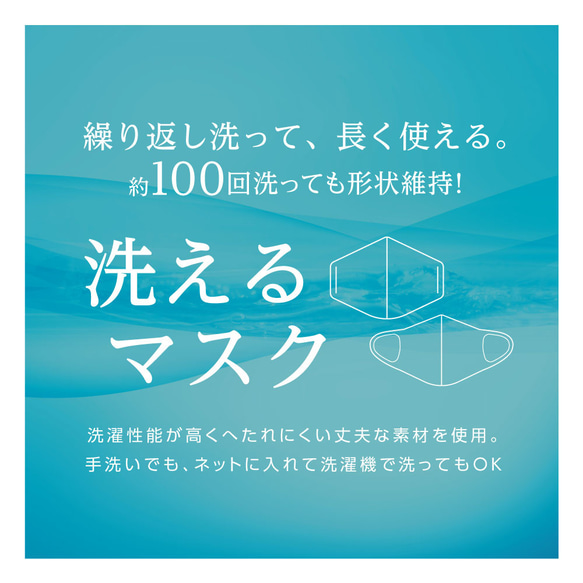 繰り返し洗って、長く使える。
約100回洗っても形状維持!

洗える
マスク

洗濯性能が高くへたれにくい丈夫な素材を使用。
手洗いでも、ネットに入れて洗濯機で洗ってもOK